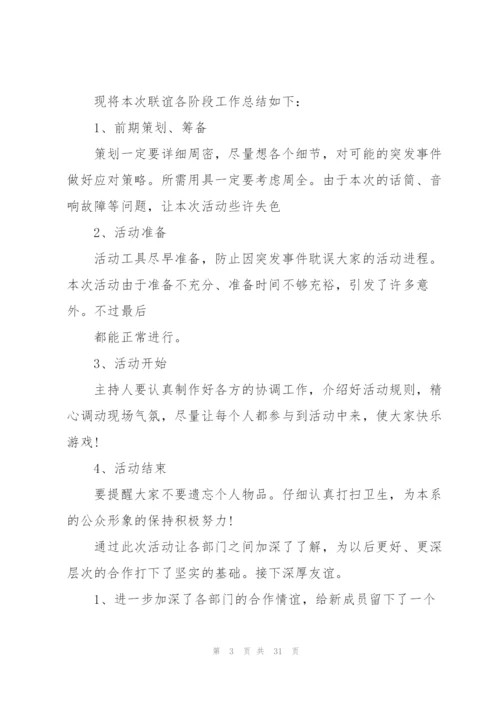 现将本次联谊各阶段工作总结如下:

1、前期策划、筹备

策划一定要详细周密，尽量想各个细节，对可能的突发事件做好应对策略。所需用具一定要考虑周全。由于本次的话筒、音响故障等问题，让本次活动些许失色

2、活动准备

活动工具尽早准备，防止因突发事件耽误大家的活动进程。本次活动由于准备不充分、准备时间不够充裕，引发了许多意外。不过最后

都能正常进行。

3、活动开始

主持人要认真制作好各方的协调工作，介绍好活动规则，精心调动现场气氛，尽量让每个人都参与到活动中来，使大家快乐游戏!

4、活动结束

要提醒大家不要遗忘个人物品。仔细认真打扫卫生，为本系的公众形象的保持积极努力!

通过此次活动让各部门之间加深了了解，为以后更好、更深层次的合作打下了坚实的基础。接下深厚友谊。

1、进一步加深了各部门的合作情谊，给新成员留下了一个

第 3 页 共 31 页